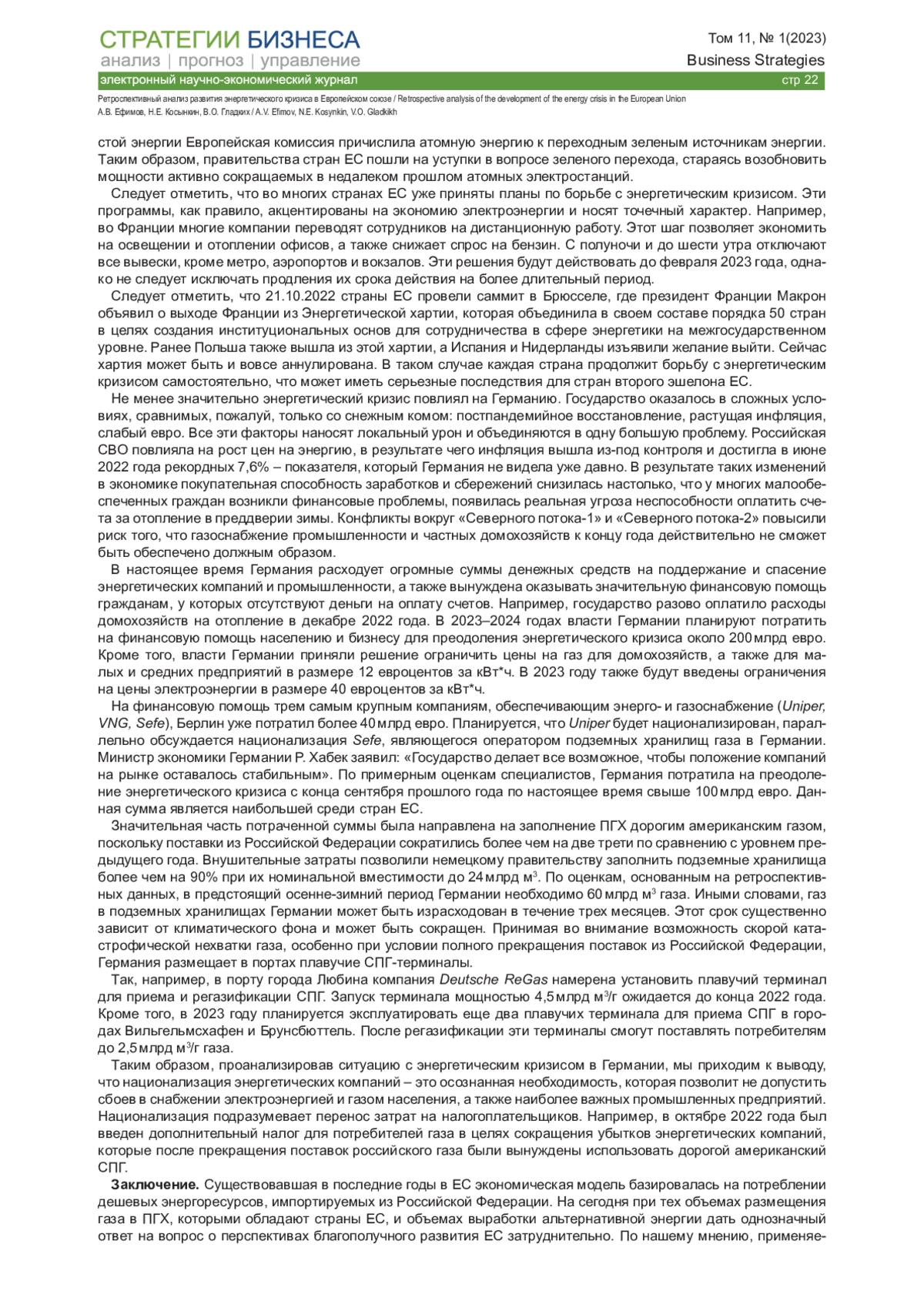 СТРАТЕГИИ БИЗНЕСА
анализ | прогноз | управление
электронный научно-экономический журнал

Том 11, № 1(2023)
Business Strategies
стр 22

Ретроспективный анализ развития энергетического кризиса в Европейском союзе / Retrospective analysis of the development of the energy crisis in the European Union
А.В. Ефимов, Н.Е. Косынкин, В.О. Гладких / A.V. Efimov, N.E. Kosynkin, V.O. Gladkikh

стой энергии Европейская комиссия причислила атомную энергию к переходным зеленым источникам энергии. Таким образом, правительства стран ЕС пошли на уступки в вопросе зеленого перехода, стараясь возобновить мощности активно сокращаемых в недалеком прошлом атомных электростанций.

Следует отметить, что во многих странах ЕС уже приняты планы по борьбе с энергетическим кризисом. Эти программы, как правило, акцентированы на экономию электроэнергии и носят точечный характер. Например, во Франции многие компании переводят сотрудников на дистанционную работу. Этот шаг позволяет экономить на освещении и отоплении офисов, а также снижает спрос на бензин. С полуночи и до шести утра отключают все вывески, кроме метро, аэропортов и вокзалов. Эти решения будут действовать до февраля 2023 года, однако не следует исключать продления их срока действия на более длительный период.

Следует отметить, что 21.10.2022 страны ЕС провели саммит в Брюсселе, где президент Франции Макрон объявил о выходе Франции из Энергетической хартии, которая объединила в своем составе порядка 50 стран в целях создания институциональных основ для сотрудничества в сфере энергетики на межгосударственном уровне. Ранее Польша также вышла из этой хартии, а Испания и Нидерланды изъявили желание выйти. Сейчас хартия может быть и вовсе аннулирована. В таком случае каждая страна продолжит борьбу с энергетическим кризисом самостоятельно, что может иметь серьезные последствия для стран второго эшелона ЕС.

Не менее значительно энергетический кризис повлиял на Германию. Государство оказалось в сложных условиях, сравнимых, пожалуй, только со снежным комом: постпандемийное восстановление, растущая инфляция, слабый евро. Все эти факторы наносят локальный урон и объединяются в одну большую проблему. Российская СВО повлияла на рост цен на энергию, в результате чего инфляция вышла из-под контроля и достигла в июне 2022 года рекордных 7,6% – показателя, который Германия не видела уже давно. В результате таких изменений в экономике покупательная способность заработков и сбережений снизилась настолько, что у многих малообеспеченных граждан возникли финансовые проблемы, появилась реальная угроза неспособности оплатить счета за отопление в преддверии зимы. Конфликты вокруг «Северного потока-1» и «Северного потока-2» повысили риск того, что газоснабжение промышленности и частных домохозяйств к концу года действительно не сможет быть обеспечено должным образом.

В настоящее время Германия расходует огромные суммы денежных средств на поддержание и спасение энергетических компаний и промышленности, а также вынуждена оказывать значительную финансовую помощь гражданам, у которых отсутствуют деньги на оплату счетов. Например, государство разово оплатило расходы домохозяйств на отопление в декабре 2022 года. В 2023–2024 годах власти Германии планируют потратить на финансовую помощь населению и бизнесу для преодоления энергетического кризиса около 200 млрд евро. Кроме того, власти Германии приняли решение ограничить цены на газ для домохозяйств, а также для малых и средних предприятий в размере 12 евроцентов за кВт*ч. В 2023 году также будут введены ограничения на цены электроэнергии в размере 40 евроцентов за кВт*ч.

На финансовую помощь трем самым крупным компаниям, обеспечивающим энерго- и газоснабжение (Uniper, VNG, Sefe), Берлин уже потратил более 40 млрд евро. Планируется, что Uniper будет национализирован, параллельно обсуждается национализация Sefe, являющегося оператором подземных хранилищ газа в Германии. Министр экономики Германии Р. Хабек заявил: «Государство делает все возможное, чтобы положение компаний на рынке оставалось стабильным». По примерным оценкам специалистов, Германия потратила на преодоление энергетического кризиса с конца сентября прошлого года по настоящее время свыше 100 млрд евро. Данная сумма является наибольшей среди стран ЕС.

Значительная часть потраченной суммы была направлена на заполнение ПГХ дорогим американским газом, поскольку поставки из Российской Федерации сократились более чем на две трети по сравнению с уровнем предыдущего года. Внушительные затраты позволили немецкому правительству заполнить подземные хранилища более чем на 90% при их номинальной вместимости до 24 млрд м$^3$. По оценкам, основанным на ретроспективных данных, в предстоящий осенне-зимний период Германии необходимо 60 млрд м$^3$ газа. Иными словами, газ в подземных хранилищах Германии может быть израсходован в течение трех месяцев. Этот срок существенно зависит от климатического фона и может быть сокращен. Принимая во внимание возможность скорой катастрофической нехватки газа, особенно при условии полного прекращения поставок из Российской Федерации, Германия размещает в портах плавучие СПГ-терминалы.

Так, например, в порту города Любина компания Deutsche ReGas намерена установить плавучий терминал для приема и регазификации СПГ. Запуск терминала мощностью 4,5 млрд м$^3$/г ожидается до конца 2022 года. Кроме того, в 2023 году планируется эксплуатировать еще два плавучих терминала для приема СПГ в городах Вильгельмсхафен и Брунсбюттель. После регазификации эти терминалы смогут поставлять потребителям до 2,5 млрд м$^3$/г газа.

Таким образом, проанализировав ситуацию с энергетическим кризисом в Германии, мы приходим к выводу, что национализация энергетических компаний – это осознанная необходимость, которая позволит не допустить сбоев в снабжении электроэнергией и газом населения, а также наиболее важных промышленных предприятий. Национализация подразумевает перенос затрат на налогоплательщиков. Например, в октябре 2022 года был введен дополнительный налог для потребителей газа в целях сокращения убытков энергетических компаний, которые после прекращения поставок российского газа были вынуждены использовать дорогой американский СПГ.

Заключение. Существовавшая в последние годы в ЕС экономическая модель базировалась на потреблении дешевых энергоресурсов, импортируемых из Российской Федерации. На сегодня при тех объемах размещения газа в ПГХ, которыми обладают страны ЕС, и объемах выработки альтернативной энергии дать однозначный ответ на вопрос о перспективах благополучного развития ЕС затруднительно. По нашему мнению, применяе-